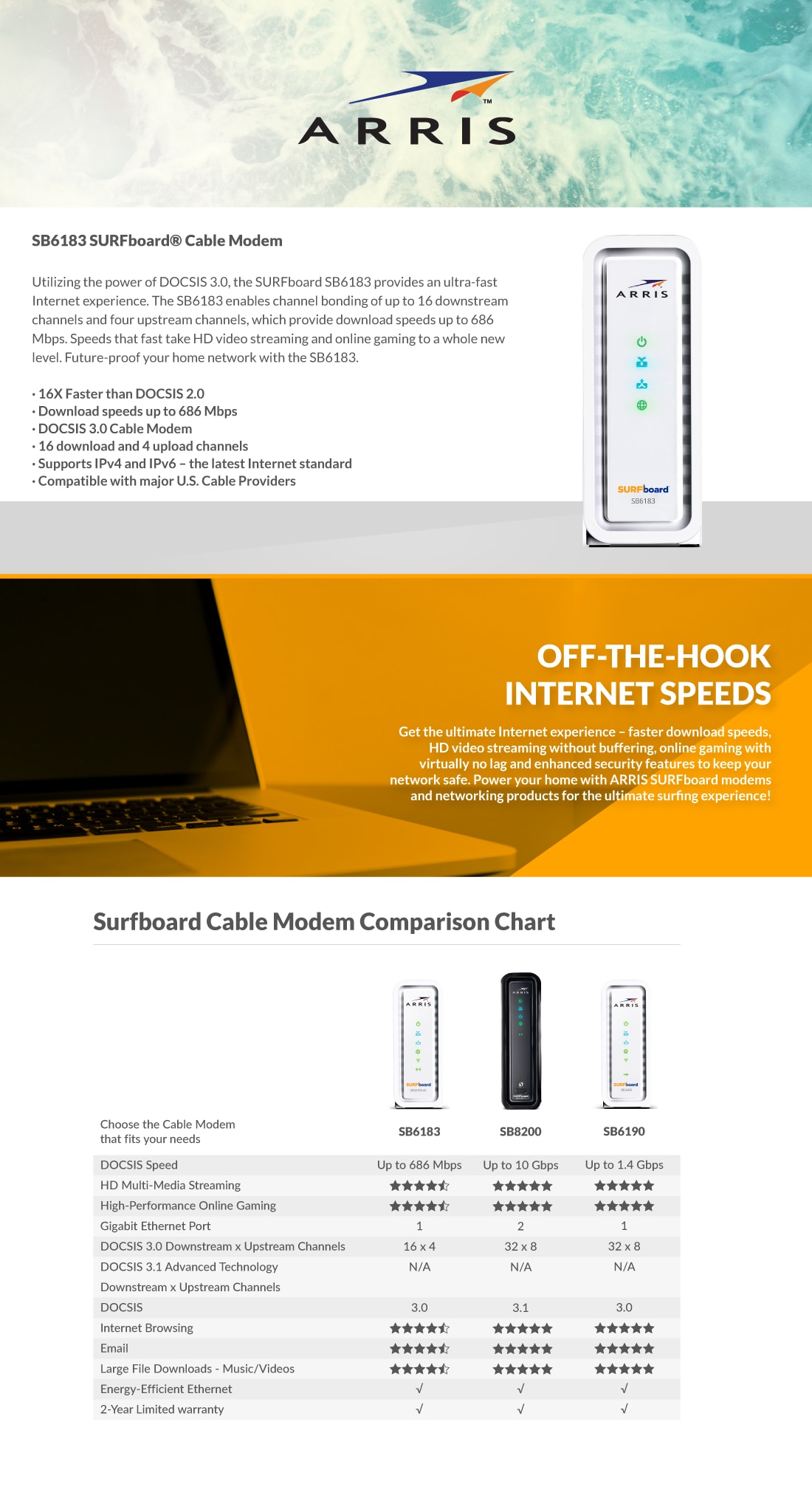 ARRIS™

SB6183 SURFboard® Cable Modem

Utilizing the power of DOCSIS 3.0, the SURFboard SB6183 provides an ultra-fast Internet experience. The SB6183 enables channel bonding of up to 16 downstream channels and four upstream channels, which provide download speeds up to 686 Mbps. Speeds that fast take HD video streaming and online gaming to a whole new level. Future-proof your home network with the SB6183.

· 16X Faster than DOCSIS 2.0
· Download speeds up to 686 Mbps
· DOCSIS 3.0 Cable Modem
· 16 download and 4 upload channels
· Supports IPv4 and IPv6 – the latest Internet standard
· Compatible with major U.S. Cable Providers

ARRIS
SURFboard
SB6183

OFF-THE-HOOK INTERNET SPEEDS

Get the ultimate Internet experience – faster download speeds, HD video streaming without buffering, online gaming with virtually no lag and enhanced security features to keep your network safe. Power your home with ARRIS SURFboard modems and networking products for the ultimate surfing experience!

Surfboard Cable Modem Comparison Chart

| Choose the Cable Modem that fits your needs | SB6183 | SB8200 | SB6190 |
|---|---|---|---|
| DOCSIS Speed | Up to 686 Mbps | Up to 10 Gbps | Up to 1.4 Gbps |
| HD Multi-Media Streaming | ★★★★☆ | ★★★★★ | ★★★★★ |
| High-Performance Online Gaming | ★★★★☆ | ★★★★★ | ★★★★★ |
| Gigabit Ethernet Port | 1 | 2 | 1 |
| DOCSIS 3.0 Downstream x Upstream Channels | 16 x 4 | 32 x 8 | 32 x 8 |
| DOCSIS 3.1 Advanced Technology Downstream x Upstream Channels | N/A | N/A | N/A |
| DOCSIS | 3.0 | 3.1 | 3.0 |
| Internet Browsing | ★★★★☆ | ★★★★★ | ★★★★★ |
| Email | ★★★★☆ | ★★★★★ | ★★★★★ |
| Large File Downloads - Music/Videos | ★★★★☆ | ★★★★★ | ★★★★★ |
| Energy-Efficient Ethernet | √ | √ | √ |
| 2-Year Limited warranty | √ | √ | √ |